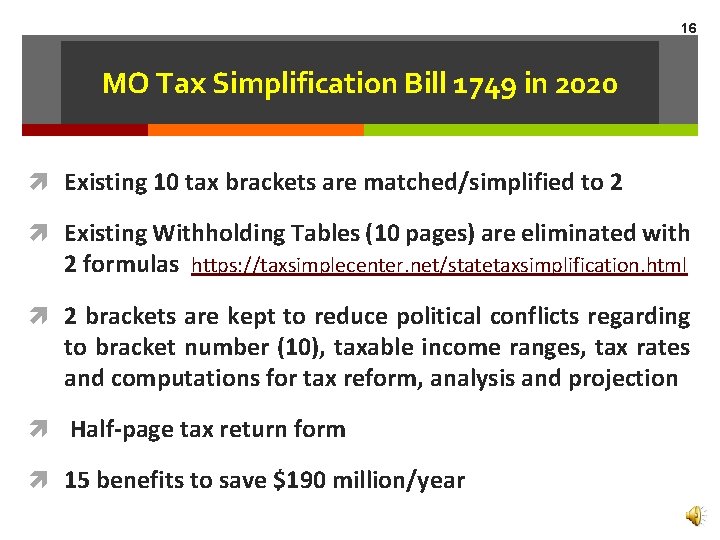 16

MO Tax Simplification Bill 1749 in 2020

Existing 10 tax brackets are matched/simplified to 2

Existing Withholding Tables (10 pages) are eliminated with 2 formulas https://taxsimplecenter.net/statetaxsimplification.html

2 brackets are kept to reduce political conflicts regarding to bracket number (10), taxable income ranges, tax rates and computations for tax reform, analysis and projection

Half-page tax return form

15 benefits to save \$190 million/year